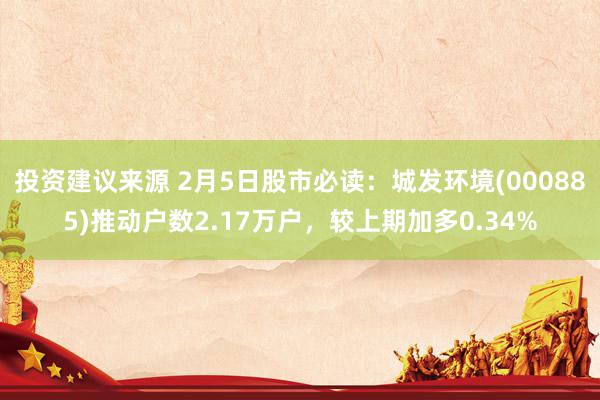 投资建议来源 2月5日股市必读：城发环境(000885)推动户数2.17万户，较上期加多0.34%